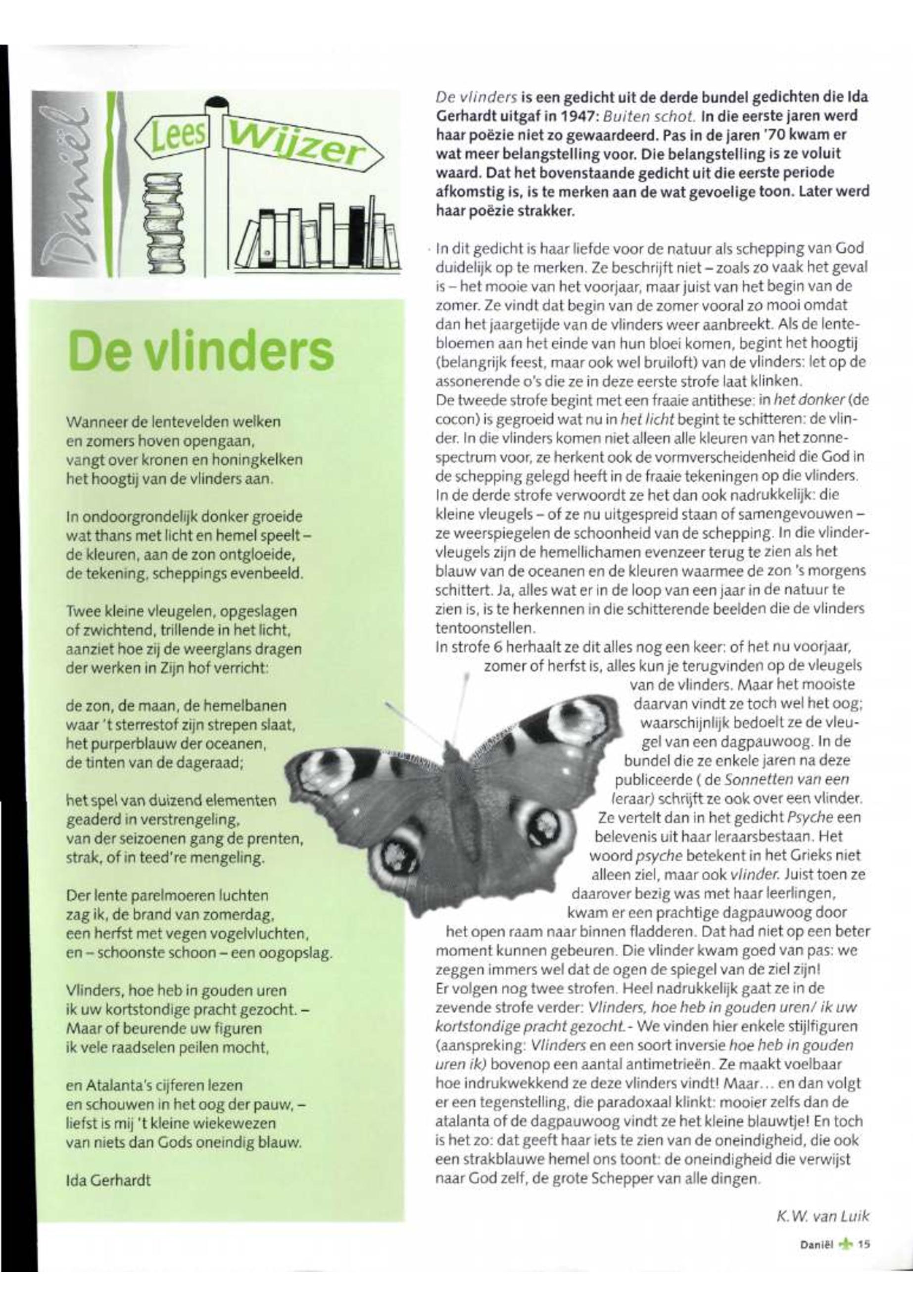 Daniël

Lees Wijzer

De vlinders

Wanneer de lentevelden welken
en zomers hoven opengaan,
vangt over kronen en honingkelken
het hoogtij van de vlinders aan.

In ondoorgrondelijk donker groeide
wat thans met licht en hemel speelt –
de kleuren, aan de zon ontgloeide,
de tekening, scheppings evenbeeld.

Twee kleine vleugelen, opgeslagen
of zwichtend, trillende in het licht,
aanziet hoe zij de weerglans dragen
der werken in Zijn hof verricht:

de zon, de maan, de hemelbanen
waar 't sterrestof zijn strepen slaat,
het purperblauw der oceanen,
de tinten van de dageraad;

het spel van duizend elementen
geaderd in verstrengeling,
van der seizoenen gang de prenten,
strak, of in teed're mengeling.

Der lente parelmoeren luchten
zag ik, de brand van zomerdag,
een herfst met vegen vogelvluchten,
en – schoonste schoon – een oogopslag.

Vlinders, hoe heb in gouden uren
ik uw kortstondige pracht gezocht. –
Maar of beurende uw figuren
ik vele raadselen peilen mocht,

en Atalanta's cijferen lezen
en schouwen in het oog der pauw, –
liefst is mij 't kleine wiekewezen
van niets dan Gods oneindig blauw.

Ida Gerhardt

De vlinders is een gedicht uit de derde bundel gedichten die Ida Gerhardt uitgaf in 1947: Buiten schot. In die eerste jaren werd haar poëzie niet zo gewaardeerd. Pas in de jaren '70 kwam er wat meer belangstelling voor. Die belangstelling is ze voluit waard. Dat het bovenstaande gedicht uit die eerste periode afkomstig is, is te merken aan de wat gevoelige toon. Later werd haar poëzie strakker.

In dit gedicht is haar liefde voor de natuur als schepping van God duidelijk op te merken. Ze beschrijft niet – zoals zo vaak het geval is – het mooie van het voorjaar, maar juist van het begin van de zomer. Ze vindt dat begin van de zomer vooral zo mooi omdat dan het jaargetijde van de vlinders weer aanbreekt. Als de lentebloemen aan het einde van hun bloei komen, begint het hoogtij (belangrijk feest, maar ook wel bruiloft) van de vlinders: let op de assonerende o's die ze in deze eerste strofe laat klinken.
De tweede strofe begint met een fraaie antithese: in het donker (de cocon) is gegroeid wat nu in het licht begint te schitteren: de vlinder. In die vlinders komen niet alleen alle kleuren van het zonnespectrum voor, ze herkent ook de vormverscheidenheid die God in de schepping gelegd heeft in de fraaie tekeningen op die vlinders. In de derde strofe verwoordt ze het dan ook nadrukkelijk: die kleine vleugels – of ze nu uitgespreid staan of samengevouwen – ze weerspiegelen de schoonheid van de schepping. In die vlindervleugels zijn de hemellichamen evenzeer terug te zien als het blauw van de oceanen en de kleuren waarmee de zon 's morgens schittert. Ja, alles wat er in de loop van een jaar in de natuur te zien is, is te herkennen in die schitterende beelden die de vlinders tentoonstellen.
In strofe 6 herhaalt ze dit alles nog een keer: of het nu voorjaar, zomer of herfst is, alles kun je terugvinden op de vleugels van de vlinders. Maar het mooiste daarvan vindt ze toch wel het oog; waarschijnlijk bedoelt ze de vleugel van een dagpauwoog. In de bundel die ze enkele jaren na deze publiceerde ( de Sonnetten van een leraar) schrijft ze ook over een vlinder. Ze vertelt dan in het gedicht Psyche een belevenis uit haar leraarsbestaan. Het woord psyche betekent in het Grieks niet alleen ziel, maar ook vlinder. Juist toen ze daarover bezig was met haar leerlingen, kwam er een prachtige dagpauwoog door het open raam naar binnen fladderen. Dat had niet op een beter moment kunnen gebeuren. Die vlinder kwam goed van pas: we zeggen immers wel dat de ogen de spiegel van de ziel zijn!
Er volgen nog twee strofen. Heel nadrukkelijk gaat ze in de zevende strofe verder: Vlinders, hoe heb in gouden uren/ ik uw kortstondige pracht gezocht.- We vinden hier enkele stijlfiguren (aanspreking: Vlinders en een soort inversie hoe heb in gouden uren ik) bovenop een aantal antimetrieën. Ze maakt voelbaar hoe indrukwekkend ze deze vlinders vindt! Maar… en dan volgt er een tegenstelling, die paradoxaal klinkt: mooier zelfs dan de atalanta of de dagpauwoog vindt ze het kleine blauwtje! En toch is het zo: dat geeft haar iets te zien van de oneindigheid, die ook een strakblauwe hemel ons toont: de oneindigheid die verwijst naar God zelf, de grote Schepper van alle dingen.

K.W. van Luik

Daniël 15